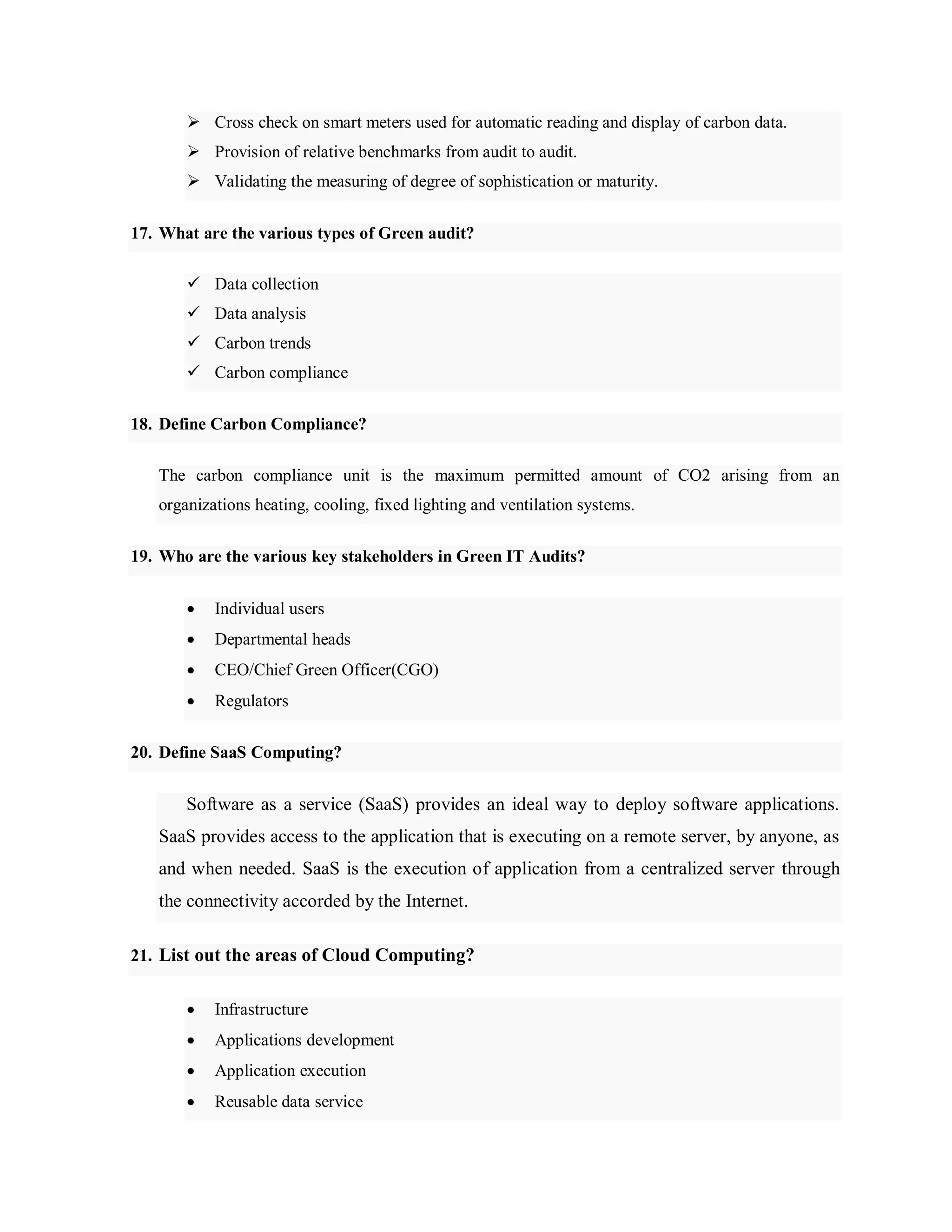 ➢ Cross check on smart meters used for automatic reading and display of carbon data.
➢ Provision of relative benchmarks from audit to audit.
➢ Validating the measuring of degree of sophistication or maturity.

17. What are the various types of Green audit?

✓ Data collection
✓ Data analysis
✓ Carbon trends
✓ Carbon compliance

18. Define Carbon Compliance?

The carbon compliance unit is the maximum permitted amount of CO2 arising from an organizations heating, cooling, fixed lighting and ventilation systems.

19. Who are the various key stakeholders in Green IT Audits?

• Individual users
• Departmental heads
• CEO/Chief Green Officer(CGO)
• Regulators

20. Define SaaS Computing?

Software as a service (SaaS) provides an ideal way to deploy software applications. SaaS provides access to the application that is executing on a remote server, by anyone, as and when needed. SaaS is the execution of application from a centralized server through the connectivity accorded by the Internet.

21. List out the areas of Cloud Computing?

• Infrastructure
• Applications development
• Application execution
• Reusable data service